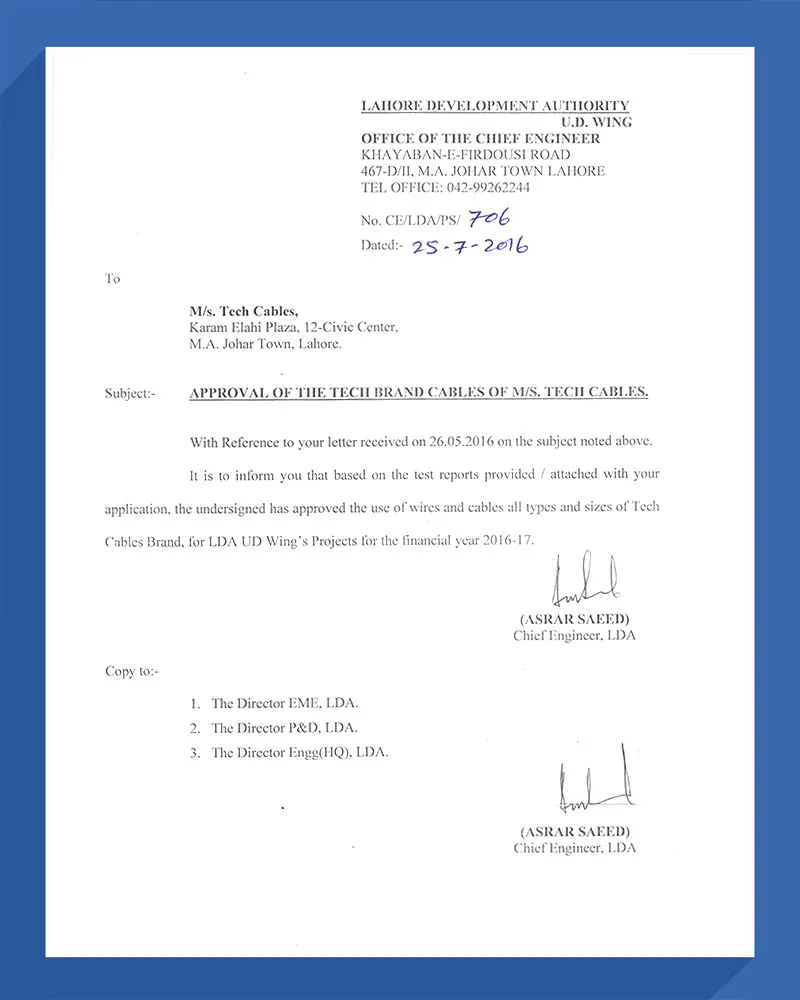 LAHORE DEVELOPMENT AUTHORITY
U.D. WING
OFFICE OF THE CHIEF ENGINEER
KHAYABAN-E-FIRDOUSI ROAD
467-D/II, M.A. JOHAR TOWN LAHORE
TEL OFFICE: 042-99262244

No. CE/LDA/PS/ 706
Dated:- 25-7-2016

To

M/s. Tech Cables,
Karam Elahi Plaza, 12-Civic Center,
M.A. Johar Town, Lahore.

Subject:- APPROVAL OF THE TECH BRAND CABLES OF M/S. TECH CABLES.

With Reference to your letter received on 26.05.2016 on the subject noted above.

It is to inform you that based on the test reports provided / attached with your application, the undersigned has approved the use of wires and cables all types and sizes of Tech Cables Brand, for LDA UD Wing's Projects for the financial year 2016-17.

(ASRAR SAEED)
Chief Engineer, LDA

Copy to:-

1. The Director EME, LDA.
2. The Director P&D, LDA.
3. The Director Engg(HQ), LDA.

(ASRAR SAEED)
Chief Engineer, LDA